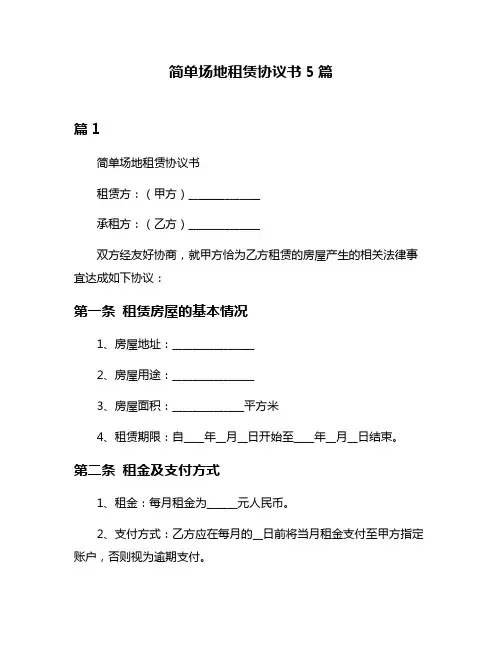 简单场地租赁协议书 5 篇

篇 1

简单场地租赁协议书

租赁方：（甲方）______________

承租方：（乙方）______________

双方经友好协商，就甲方恰为乙方租赁的房屋产生的相关法律事宜达成如下协议：

第一条 租赁房屋的基本情况

1、房屋地址：________________

2、房屋用途：________________

3、房屋面积：______________平方米

4、租赁期限：自____年__月__日开始至____年__月__日结束。

第二条 租金及支付方式

1、租金：每月租金为______元人民币。

2、支付方式：乙方应在每月的__日前将当月租金支付至甲方指定账户，否则视为逾期支付。